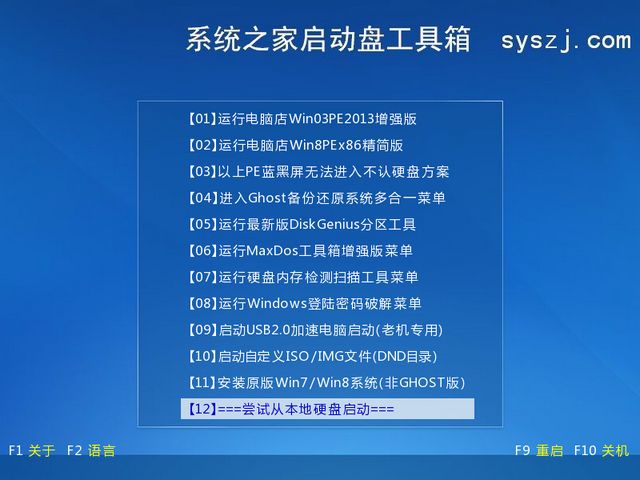 系统之家启动盘工具箱 syszj.com

【01】运行电脑店Win03PE2013增强版
【02】运行电脑店Win8PEx86精简版
【03】以上PE蓝黑屏无法进入不认硬盘方案
【04】进入Ghost备份还原系统多合一菜单
【05】运行最新版DiskGenius分区工具
【06】运行MaxDos工具箱增强版菜单
【07】运行硬盘内存检测扫描工具菜单
【08】运行Windows登陆密码破解菜单
【09】启动USB2.0加速电脑启动(老机专用)
【10】启动自定义ISO/IMG文件(DND目录)
【11】安装原版Win7/Win8系统(非GHOST版)
【12】===尝试从本地硬盘启动===

F1 关于 F2 语言

F9 重启 F10 关机